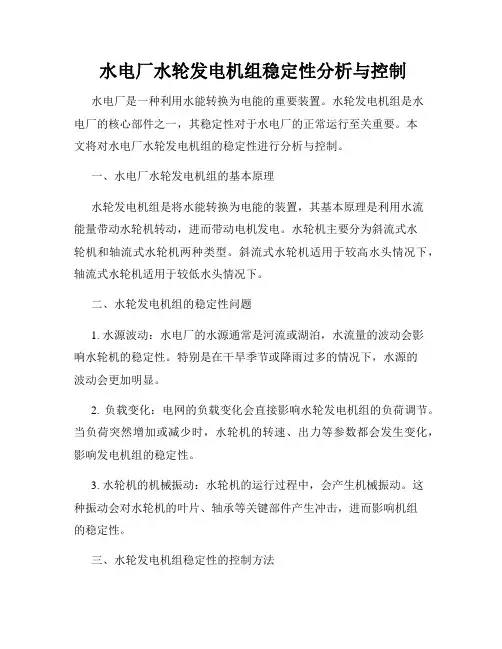 水电厂水轮发电机组稳定性分析与控制

水电厂是一种利用水能转换为电能的重要装置。水轮发电机组是水电厂的核心部件之一，其稳定性对于水电厂的正常运行至关重要。本文将对水电厂水轮发电机组的稳定性进行分析与控制。

一、水电厂水轮发电机组的基本原理

水轮发电机组是将水能转换为电能的装置，其基本原理是利用水流能量带动水轮机转动，进而带动电机发电。水轮机主要分为斜流式水轮机和轴流式水轮机两种类型。斜流式水轮机适用于较高水头情况下，轴流式水轮机适用于较低水头情况下。

二、水轮发电机组的稳定性问题

1. 水源波动：水电厂的水源通常是河流或湖泊，水流量的波动会影响水轮机的稳定性。特别是在干旱季节或降雨过多的情况下，水源的波动会更加明显。

2. 负载变化：电网的负载变化会直接影响水轮发电机组的负荷调节。当负荷突然增加或减少时，水轮机的转速、出力等参数都会发生变化，影响发电机组的稳定性。

3. 水轮机的机械振动：水轮机的运行过程中，会产生机械振动。这种振动会对水轮机的叶片、轴承等关键部件产生冲击，进而影响机组的稳定性。

三、水轮发电机组稳定性的控制方法